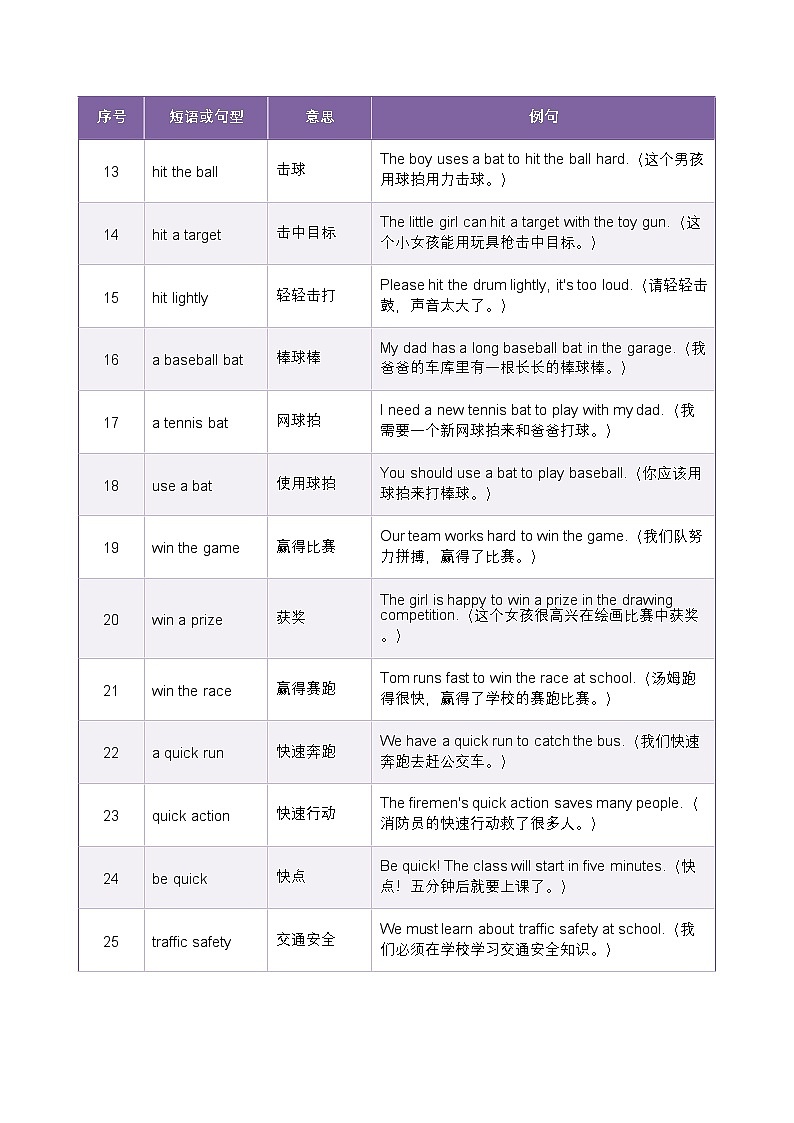 | 序号 | 短语或句型 | 意思 | 例句 |
|---|---|---|---|
| 13 | hit the ball | 击球 | The boy uses a bat to hit the ball hard.（这个男孩用球拍用力击球。） |
| 14 | hit a target | 击中目标 | The little girl can hit a target with the toy gun.（这个小女孩能用玩具枪击中目标。） |
| 15 | hit lightly | 轻轻击打 | Please hit the drum lightly, it's too loud.（请轻轻击鼓，声音太大了。） |
| 16 | a baseball bat | 棒球棒 | My dad has a long baseball bat in the garage.（我爸爸的车库里有一根长长的棒球棒。） |
| 17 | a tennis bat | 网球拍 | I need a new tennis bat to play with my dad.（我需要一个新网球拍来和爸爸打球。） |
| 18 | use a bat | 使用球拍 | You should use a bat to play baseball.（你应该用球拍来打棒球。） |
| 19 | win the game | 赢得比赛 | Our team works hard to win the game.（我们队努力拼搏，赢得了比赛。） |
| 20 | win a prize | 获奖 | The girl is happy to win a prize in the drawing competition.（这个女孩很高兴在绘画比赛中获奖。） |
| 21 | win the race | 赢得赛跑 | Tom runs fast to win the race at school.（汤姆跑得很快，赢得了学校的赛跑比赛。） |
| 22 | a quick run | 快速奔跑 | We have a quick run to catch the bus.（我们快速奔跑去赶公交车。） |
| 23 | quick action | 快速行动 | The firemen's quick action saves many people.（消防员的快速行动救了很多人。） |
| 24 | be quick | 快点 | Be quick! The class will start in five minutes.（快点！五分钟后就要上课了。） |
| 25 | traffic safety | 交通安全 | We must learn about traffic safety at school.（我们必须在学校学习交通安全知识。） |